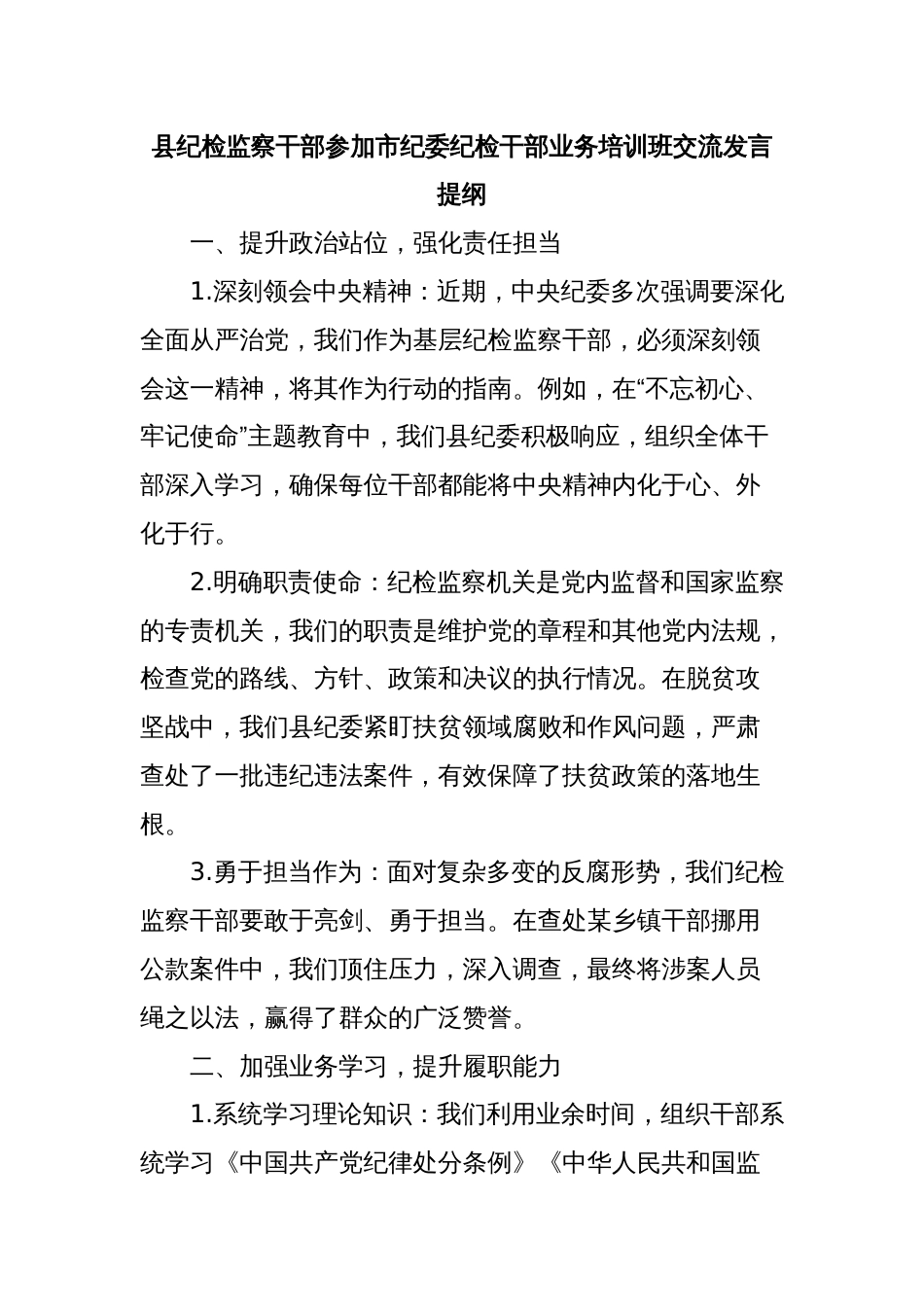 县纪检监察干部参加市纪委纪检干部业务培训班交流发言提纲

一、提升政治站位，强化责任担当

1.深刻领会中央精神：近期，中央纪委多次强调要深化全面从严治党，我们作为基层纪检监察干部，必须深刻领会这一精神，将其作为行动的指南。例如，在“不忘初心、牢记使命”主题教育中，我们县纪委积极响应，组织全体干部深入学习，确保每位干部都能将中央精神内化于心、外化于行。

2.明确职责使命：纪检监察机关是党内监督和国家监察的专责机关，我们的职责是维护党的章程和其他党内法规，检查党的路线、方针、政策和决议的执行情况。在脱贫攻坚战中，我们县纪委紧盯扶贫领域腐败和作风问题，严肃查处了一批违纪违法案件，有效保障了扶贫政策的落地生根。

3.勇于担当作为：面对复杂多变的反腐形势，我们纪检监察干部要敢于亮剑、勇于担当。在查处某乡镇干部挪用公款案件中，我们顶住压力，深入调查，最终将涉案人员绳之以法，赢得了群众的广泛赞誉。

二、加强业务学习，提升履职能力

1.系统学习理论知识：我们利用业余时间，组织干部系统学习《中国共产党纪律处分条例》《中华人民共和国监